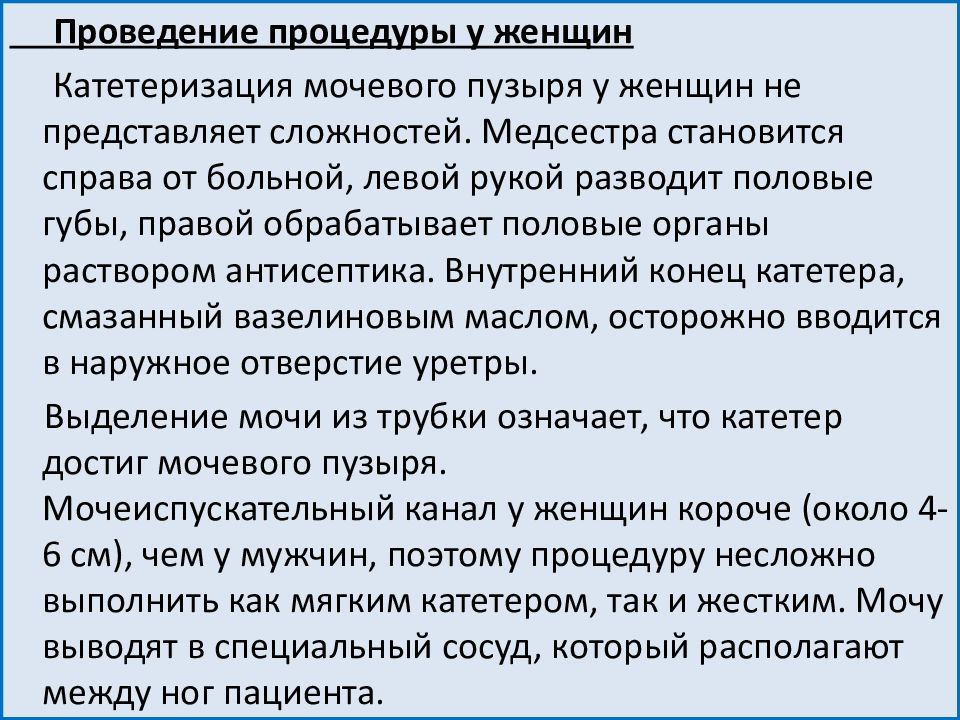 Проведение процедуры у женщин

Катетеризация мочевого пузыря у женщин не представляет сложностей. Медсестра становится справа от больной, левой рукой разводит половые губы, правой обрабатывает половые органы раствором антисептика. Внутренний конец катетера, смазанный вазелиновым маслом, осторожно вводится в наружное отверстие уретры.

Выделение мочи из трубки означает, что катетер достиг мочевого пузыря.
Мочеиспускательный канал у женщин короче (около 4-6 см), чем у мужчин, поэтому процедуру несложно выполнить как мягким катетером, так и жестким. Мочу выводят в специальный сосуд, который располагают между ног пациента.